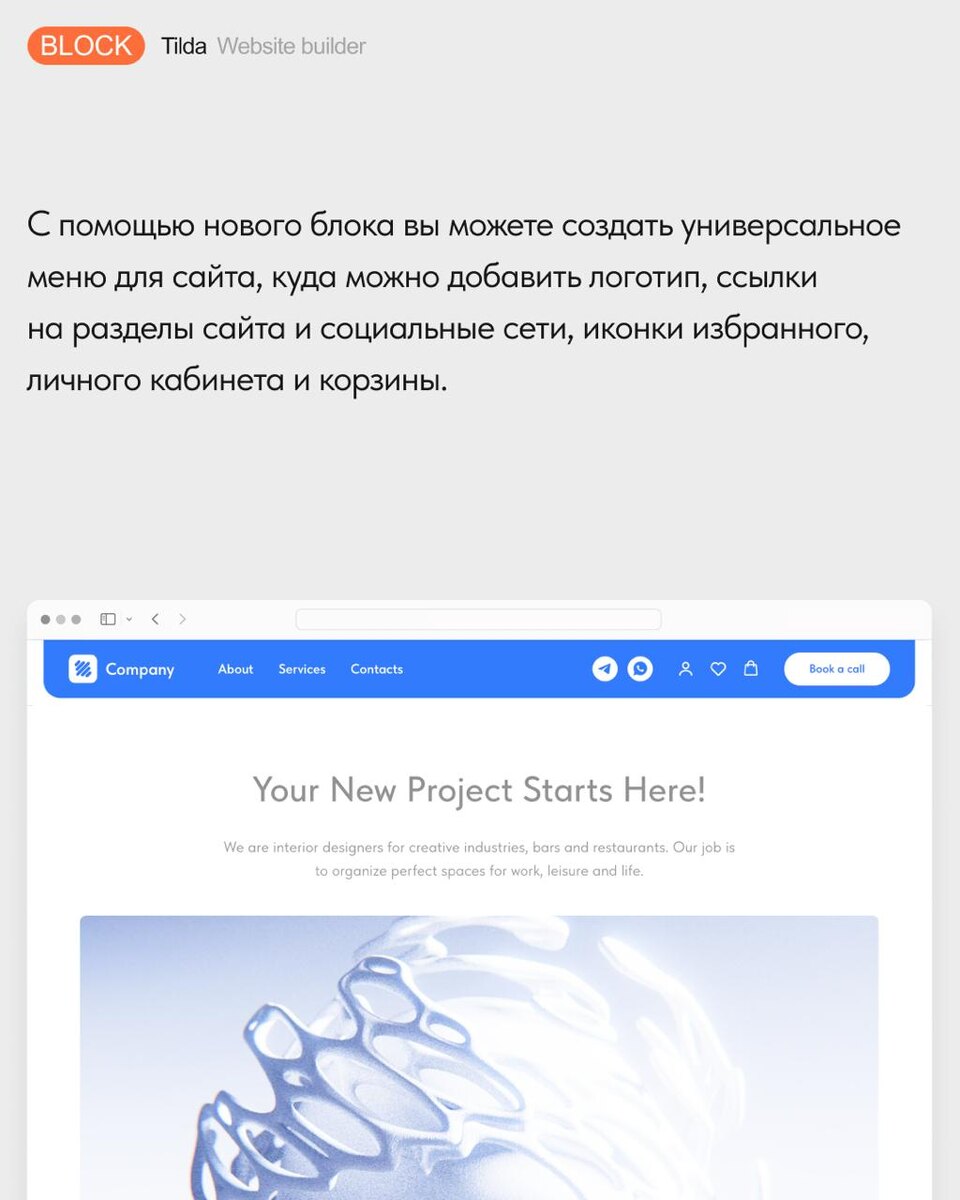 BLOCK Tilda Website builder

С помощью нового блока вы можете создать универсальное меню для сайта, куда можно добавить логотип, ссылки на разделы сайта и социальные сети, иконки избранного, личного кабинета и корзины.

Company About Services Contacts Book a call

Your New Project Starts Here!

We are interior designers for creative industries, bars and restaurants. Our job is to organize perfect spaces for work, leisure and life.